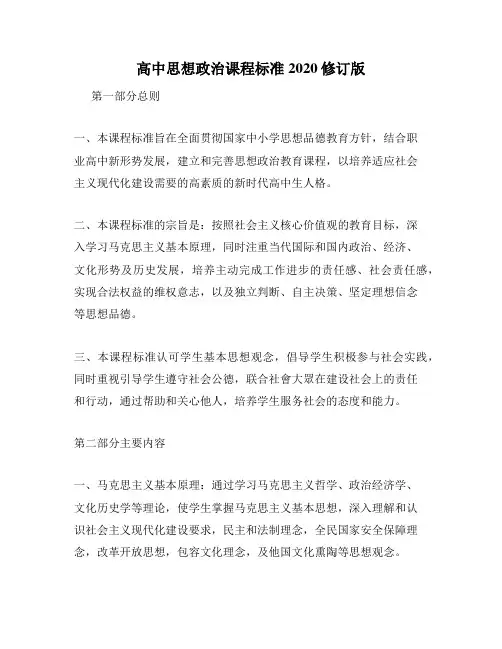 高中思想政治课程标准 2020 修订版

第一部分总则

一、本课程标准旨在全面贯彻国家中小学思想品德教育方针，结合职业高中新形势发展，建立和完善思想政治教育课程，以培养适应社会主义现代化建设需要的高素质的新时代高中生人格。

二、本课程标准的宗旨是：按照社会主义核心价值观的教育目标，深入学习马克思主义基本原理，同时注重当代国际和国内政治、经济、文化形势及历史发展，培养主动完成工作进步的责任感、社会责任感，实现合法权益的维权意志，以及独立判断、自主决策、坚定理想信念等思想品德。

三、本课程标准认可学生基本思想观念，倡导学生积极参与社会实践，同时重视引导学生遵守社会公德，联合社會大眾在建设社会上的责任和行动，通过帮助和关心他人，培养学生服务社会的态度和能力。

第二部分主要内容

一、马克思主义基本原理：通过学习马克思主义哲学、政治经济学、文化历史学等理论，使学生掌握马克思主义基本思想，深入理解和认识社会主义现代化建设要求，民主和法制理念，全民国家安全保障理念，改革开放思想，包容文化理念，及他国文化熏陶等思想观念。